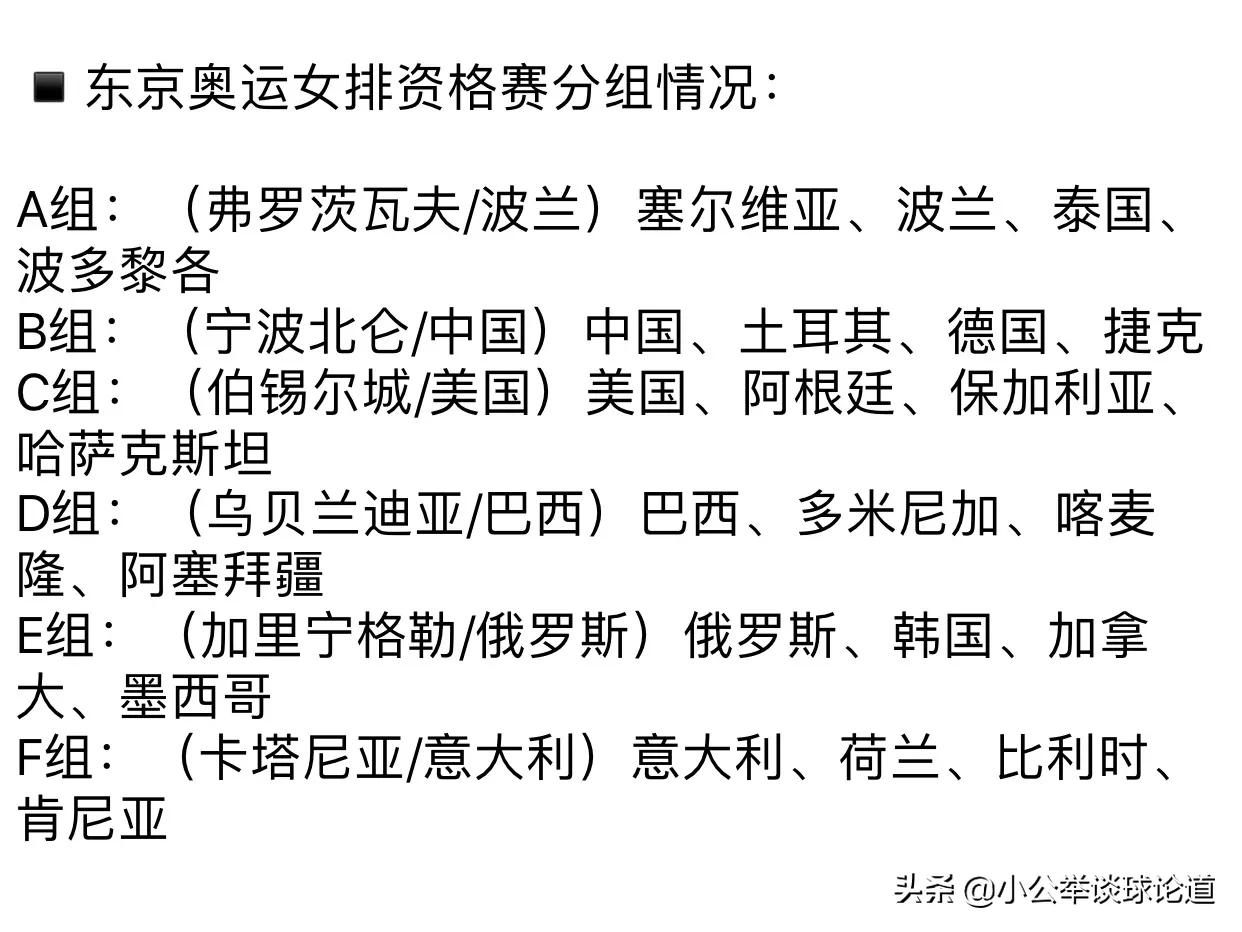 ■ 东京奥运女排资格赛分组情况：

A组：（弗罗茨瓦夫/波兰）塞尔维亚、波兰、泰国、波多黎各
B组：（宁波北仑/中国）中国、土耳其、德国、捷克
C组：（伯锡尔城/美国）美国、阿根廷、保加利亚、哈萨克斯坦
D组：（乌贝兰迪亚/巴西）巴西、多米尼加、喀麦隆、阿塞拜疆
E组：（加里宁格勒/俄罗斯）俄罗斯、韩国、加拿大、墨西哥
F组：（卡塔尼亚/意大利）意大利、荷兰、比利时、肯尼亚

头条 @小公举谈球论道